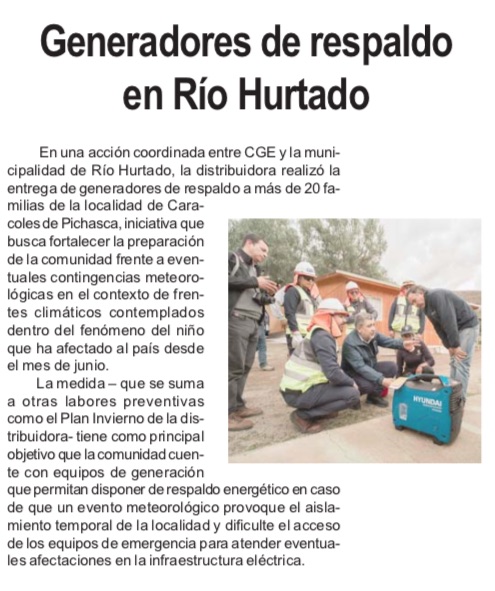 Generadores de respaldo en Río Hurtado

En una acción coordinada entre CGE y la municipalidad de Río Hurtado, la distribuidora realizó la entrega de generadores de respaldo a más de 20 familias de la localidad de Caracoles de Pichasca, iniciativa que busca fortalecer la preparación de la comunidad frente a eventuales contingencias meteorológicas en el contexto de frentes climáticos contemplados dentro del fenómeno del niño que ha afectado al país desde el mes de junio.

La medida – que se suma a otras labores preventivas como el Plan Invierno de la distribuidora- tiene como principal objetivo que la comunidad cuente con equipos de generación que permitan disponer de respaldo energético en caso de que un evento meteorológico provoque el aislamiento temporal de la localidad y dificulte el acceso de los equipos de emergencia para atender eventuales afectaciones en la infraestructura eléctrica.

HYUNDAI